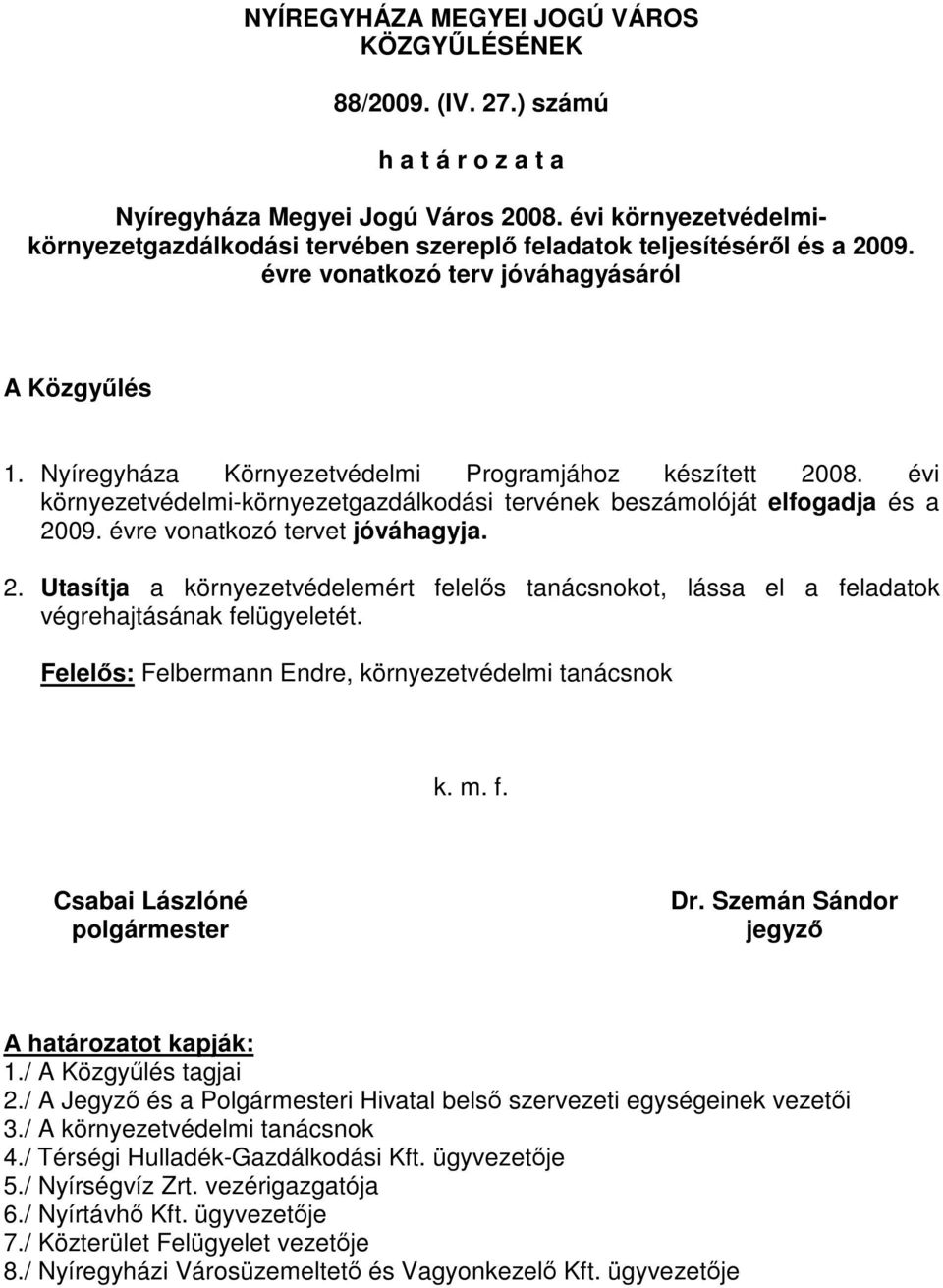 NYÍREGYHÁZA MEGYEI JOGÚ VÁROS KÖZGYŰLÉSÉNEK

88/2009. (IV. 27.) számú

h a t á r o z a t a

Nyíregyháza Megyei Jogú Város 2008. évi környezetvédelmi-környezetgazdálkodási tervében szereplő feladatok teljesítéséről és a 2009. évre vonatkozó terv jóváhagyásáról

A Közgyűlés

1. Nyíregyháza Környezetvédelmi Programjához készített 2008. évi környezetvédelmi-környezetgazdálkodási tervének beszámolóját elfogadja és a 2009. évre vonatkozó tervet jóváhagyja.

2. Utasítja a környezetvédelemért felelős tanácsnokot, lássa el a feladatok végrehajtásának felügyeletét.

Felelős: Felbermann Endre, környezetvédelmi tanácsnok

k. m. f.

Csabai Lászlóné
polgármester

Dr. Szemán Sándor
jegyző

A határozatot kapják:
1./ A Közgyűlés tagjai
2./ A Jegyző és a Polgármesteri Hivatal belső szervezeti egységeinek vezetői
3./ A környezetvédelmi tanácsnok
4./ Térségi Hulladék-Gazdálkodási Kft. ügyvezetője
5./ Nyírségvíz Zrt. vezérigazgatója
6./ Nyírtávhő Kft. ügyvezetője
7./ Közterület Felügyelet vezetője
8./ Nyíregyházi Városüzemeltető és Vagyonkezelő Kft. ügyvezetője